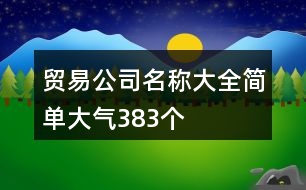 贸易公司名称大全简单大气383个